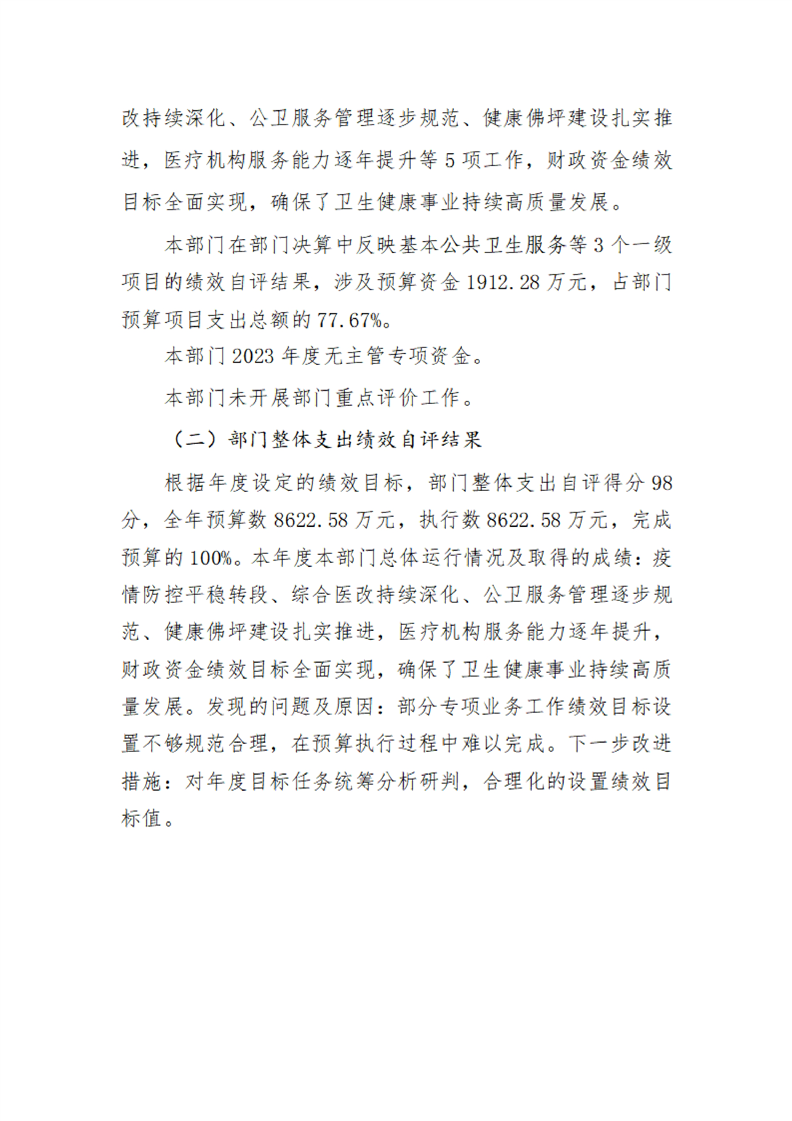 改持续深化、公卫服务管理逐步规范、健康佛坪建设扎实推进，医疗机构服务能力逐年提升等5项工作，财政资金绩效目标全面实现，确保了卫生健康事业持续高质量发展。

本部门在部门决算中反映基本公共卫生服务等3个一级项目的绩效自评结果，涉及预算资金1912.28万元，占部门预算项目支出总额的77.67%。

本部门2023年度无主管专项资金。

本部门未开展部门重点评价工作。

（二）部门整体支出绩效自评结果

根据年度设定的绩效目标，部门整体支出自评得分98分，全年预算数8622.58万元，执行数8622.58万元，完成预算的100%。本年度本部门总体运行情况及取得的成绩：疫情防控平稳转段、综合医改持续深化、公卫服务管理逐步规范、健康佛坪建设扎实推进，医疗机构服务能力逐年提升，财政资金绩效目标全面实现，确保了卫生健康事业持续高质量发展。发现的问题及原因：部分专项业务工作绩效目标设置不够规范合理，在预算执行过程中难以完成。下一步改进措施：对年度目标任务统筹分析研判，合理化的设置绩效目标值。